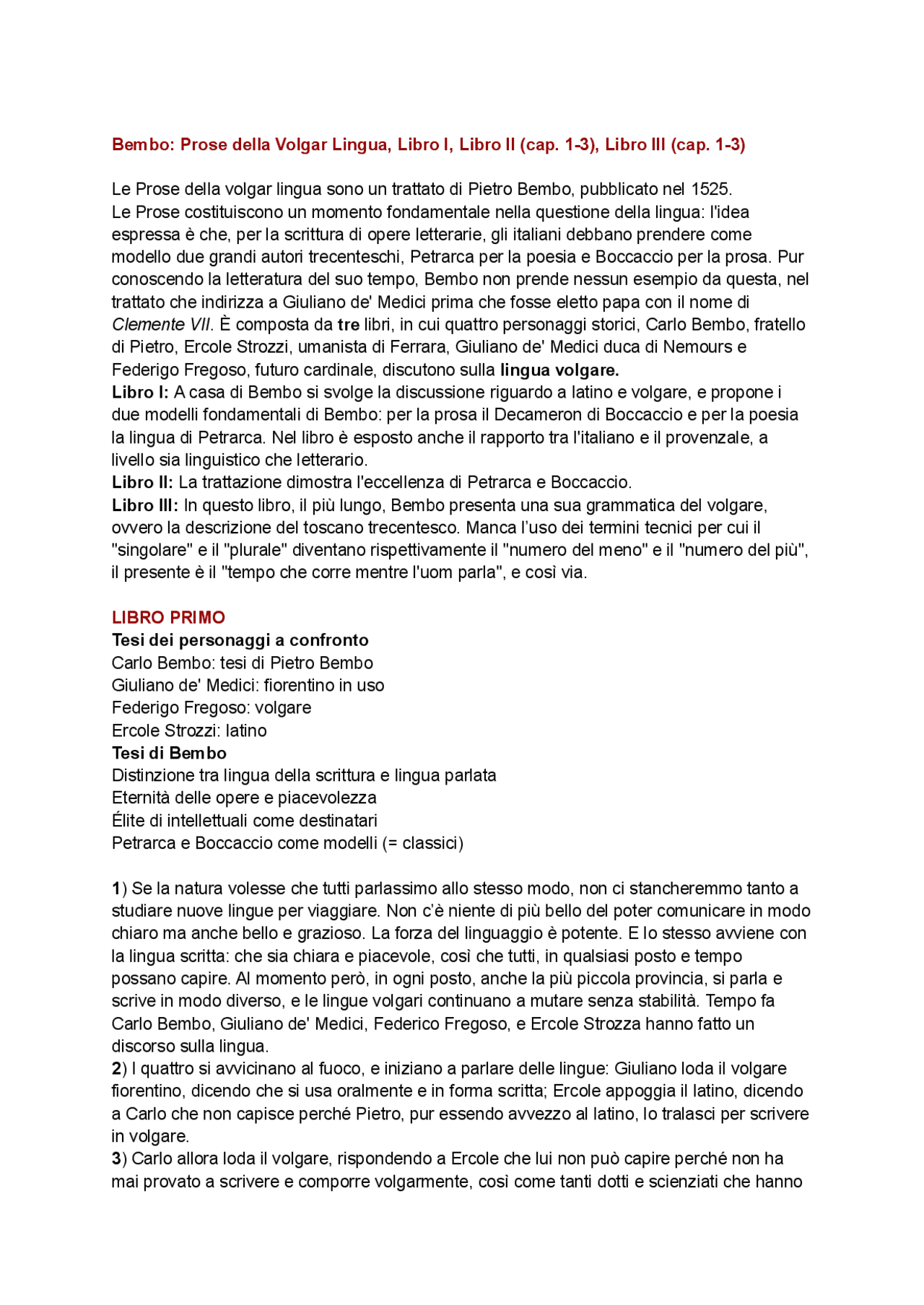 Bembo: Prose della Volgar Lingua, Libro I, Libro II (cap. 1-3), Libro III (cap. 1-3)

Le Prose della volgar lingua sono un trattato di Pietro Bembo, pubblicato nel 1525.
Le Prose costituiscono un momento fondamentale nella questione della lingua: l'idea espressa è che, per la scrittura di opere letterarie, gli italiani debbano prendere come modello due grandi autori trecenteschi, Petrarca per la poesia e Boccaccio per la prosa. Pur conoscendo la letteratura del suo tempo, Bembo non prende nessun esempio da questa, nel trattato che indirizza a Giuliano de' Medici prima che fosse eletto papa con il nome di Clemente VII. È composta da tre libri, in cui quattro personaggi storici, Carlo Bembo, fratello di Pietro, Ercole Strozzi, umanista di Ferrara, Giuliano de' Medici duca di Nemours e Federigo Fregoso, futuro cardinale, discutono sulla lingua volgare.
Libro I: A casa di Bembo si svolge la discussione riguardo a latino e volgare, e propone i due modelli fondamentali di Bembo: per la prosa il Decameron di Boccaccio e per la poesia la lingua di Petrarca. Nel libro è esposto anche il rapporto tra l'italiano e il provenzale, a livello sia linguistico che letterario.
Libro II: La trattazione dimostra l'eccellenza di Petrarca e Boccaccio.
Libro III: In questo libro, il più lungo, Bembo presenta una sua grammatica del volgare, ovvero la descrizione del toscano trecentesco. Manca l'uso dei termini tecnici per cui il "singolare" e il "plurale" diventano rispettivamente il "numero del meno" e il "numero del più", il presente è il "tempo che corre mentre l'uom parla", e così via.

LIBRO PRIMO
Tesi dei personaggi a confronto
Carlo Bembo: tesi di Pietro Bembo
Giuliano de' Medici: fiorentino in uso
Federigo Fregoso: volgare
Ercole Strozzi: latino
Tesi di Bembo
Distinzione tra lingua della scrittura e lingua parlata
Eternità delle opere e piacevolezza
Élite di intellettuali come destinatari
Petrarca e Boccaccio come modelli (= classici)

1) Se la natura volesse che tutti parlassimo allo stesso modo, non ci stancheremmo tanto a studiare nuove lingue per viaggiare. Non c'è niente di più bello del poter comunicare in modo chiaro ma anche bello e grazioso. La forza del linguaggio è potente. E lo stesso avviene con la lingua scritta: che sia chiara e piacevole, così che tutti, in qualsiasi posto e tempo possano capire. Al momento però, in ogni posto, anche la più piccola provincia, si parla e scrive in modo diverso, e le lingue volgari continuano a mutare senza stabilità. Tempo fa Carlo Bembo, Giuliano de' Medici, Federico Fregoso, e Ercole Strozza hanno fatto un discorso sulla lingua.
2) I quattro si avvicinano al fuoco, e iniziano a parlare delle lingue: Giuliano loda il volgare fiorentino, dicendo che si usa oralmente e in forma scritta; Ercole appoggia il latino, dicendo a Carlo che non capisce perché Pietro, pur essendo avvezzo al latino, lo tralasci per scrivere in volgare.
3) Carlo allora loda il volgare, rispondendo a Ercole che lui non può capire perché non ha mai provato a scrivere e comporre volgarmente, così come tanti dotti e scienziati che hanno